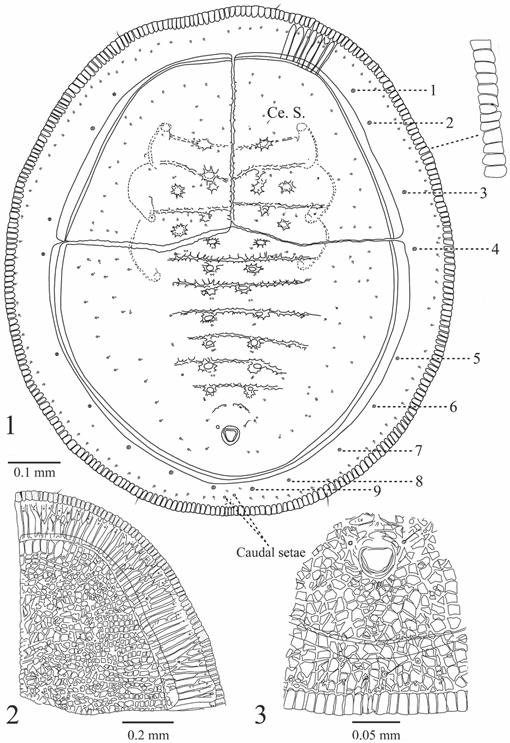 Ce. S.
1
2
3
4
5
6
7
8
9
1
0.1 mm
Caudal setae
2
0.2 mm
3
0.05 mm